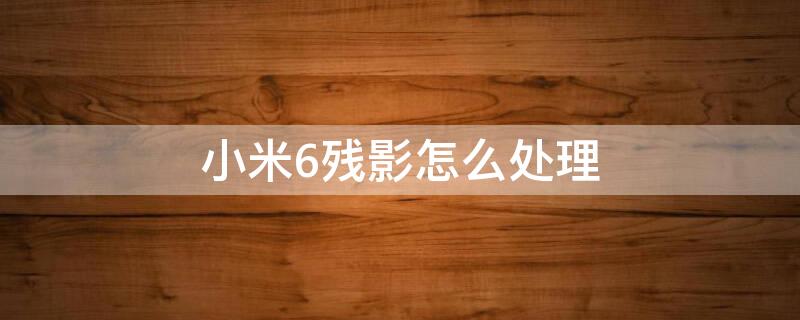 小米6残影怎么处理